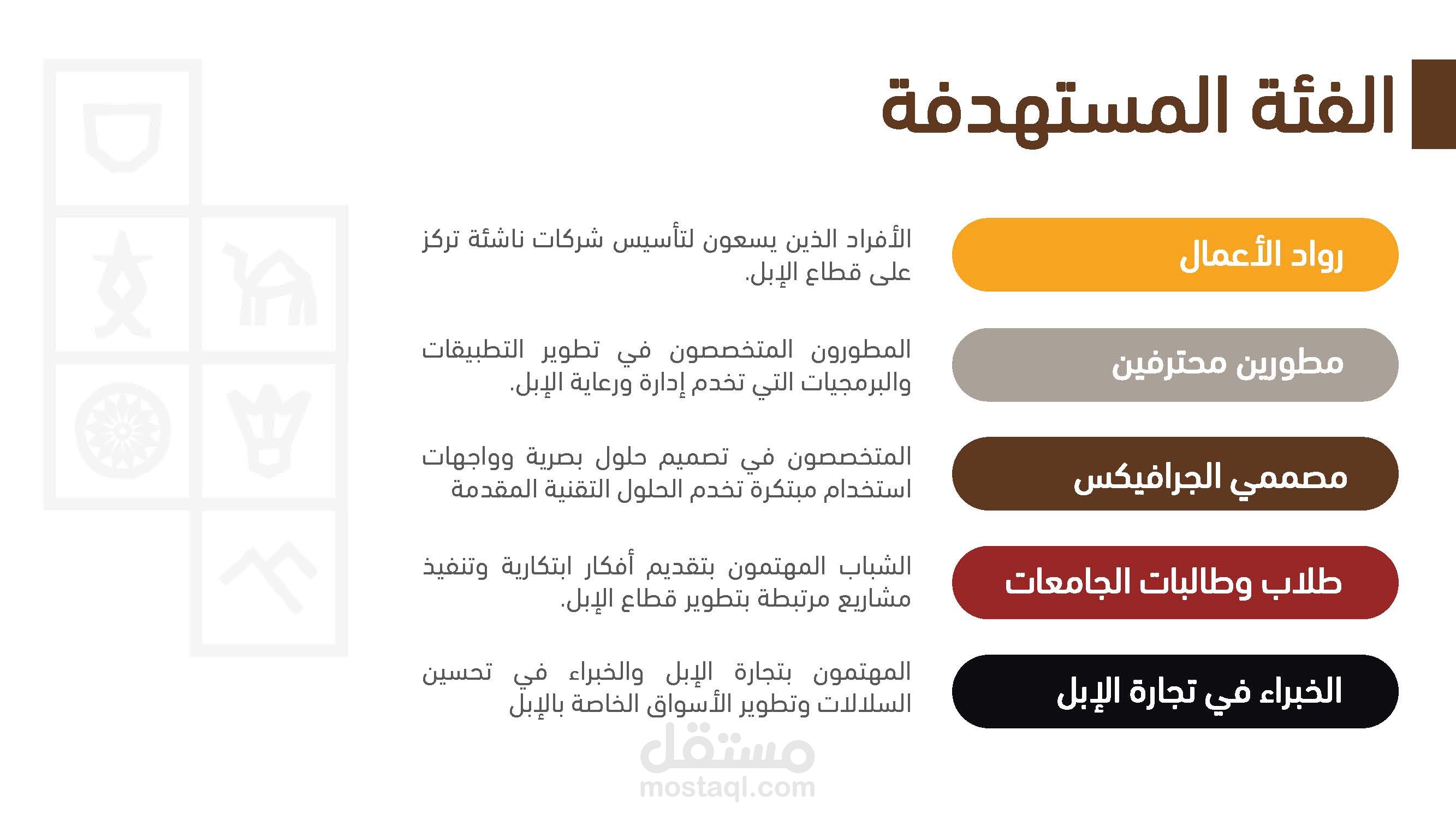 الفئة المستهدفة

رواد الأعمال

الأفراد الذين يسعون لتأسيس شركات ناشئة تركز على قطاع الإبل.

مطورين محترفين

المطورون المتخصصون في تطوير التطبيقات والبرمجيات التي تخدم إدارة ورعاية الإبل.

مصممي الجرافيكس

المتخصصون في تصميم حلول بصرية وواجهات استخدام مبتكرة تخدم الحلول التقنية المقدمة

طلاب وطالبات الجامعات

الشباب المهتمون بتقديم أفكار ابتكارية وتنفيذ مشاريع مرتبطة بتطوير قطاع الإبل.

الخبراء في تجارة الإبل

المهتمون بتجارة الإبل والخبراء في تحسين السلالات وتطوير الأسواق الخاصة بالإبل

مستقل
mostaql.com